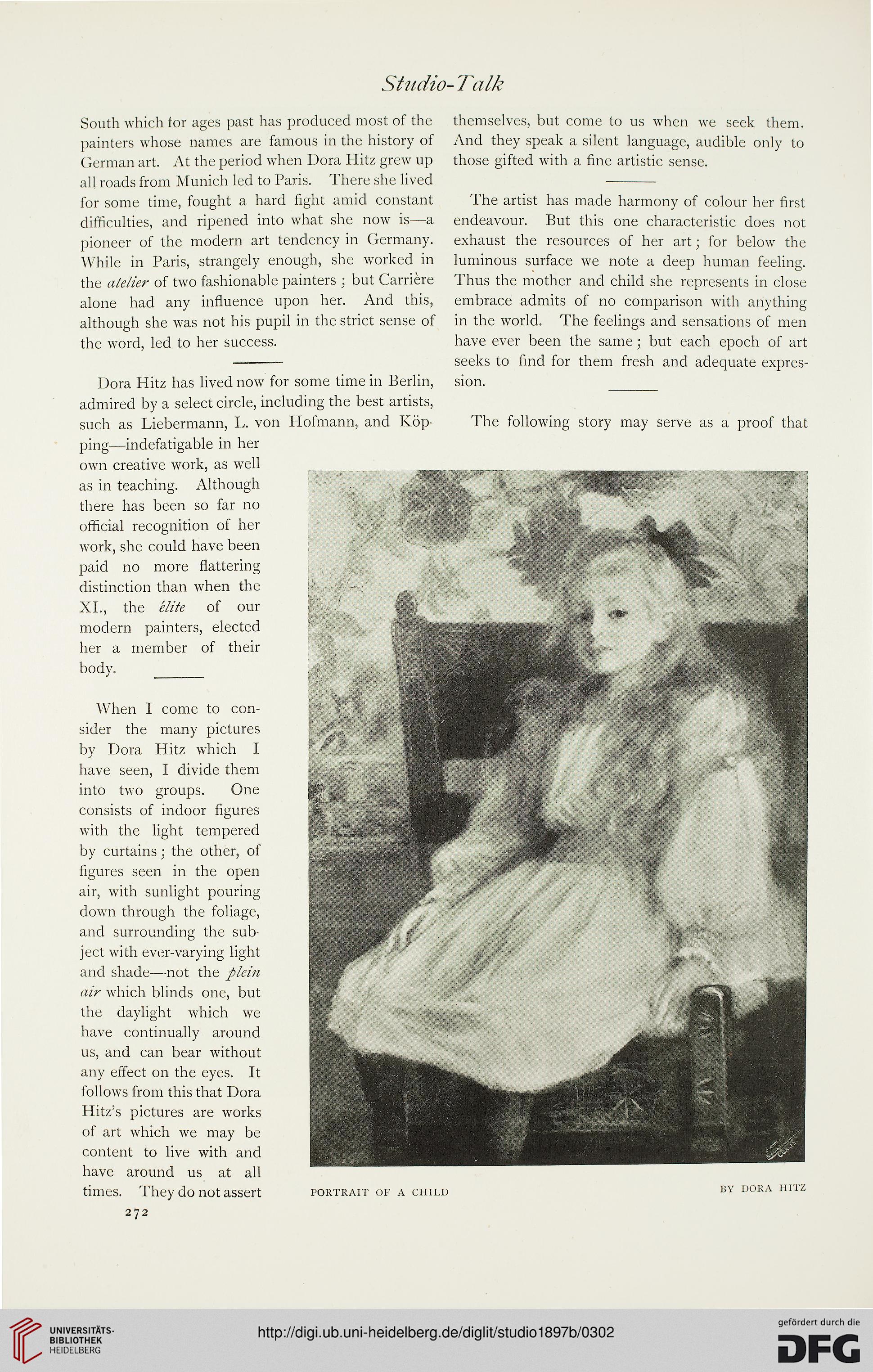 Studio-Talk

South which for ages past has produced most of the painters whose names are famous in the history of German art. At the period when Dora Hitz grew up all roads from Munich led to Paris. There she lived for some time, fought a hard fight amid constant difficulties, and ripened into what she now is—a pioneer of the modern art tendency in Germany. While in Paris, strangely enough, she worked in the atelier of two fashionable painters; but Carrière alone had any influence upon her. And this, although she was not his pupil in the strict sense of the word, led to her success.

Dora Hitz has lived now for some time in Berlin, admired by a select circle, including the best artists, such as Liebermann, L. von Hofmann, and Köpping—indefatigable in her own creative work, as well as in teaching. Although there has been so far no official recognition of her work, she could have been paid no more flattering distinction than when the XI., the élite of our modern painters, elected her a member of their body.

When I come to consider the many pictures by Dora Hitz which I have seen, I divide them into two groups. One consists of indoor figures with the light tempered by curtains; the other, of figures seen in the open air, with sunlight pouring down through the foliage, and surrounding the subject with ever-varying light and shade—not the plein air which blinds one, but the daylight which we have continually around us, and can bear without any effect on the eyes. It follows from this that Dora Hitz's pictures are works of art which we may be content to live with and have around us at all times. They do not assert themselves, but come to us when we seek them. And they speak a silent language, audible only to those gifted with a fine artistic sense.

The artist has made harmony of colour her first endeavour. But this one characteristic does not exhaust the resources of her art; for below the luminous surface we note a deep human feeling. Thus the mother and child she represents in close embrace admits of no comparison with anything in the world. The feelings and sensations of men have ever been the same; but each epoch of art seeks to find for them fresh and adequate expression.

The following story may serve as a proof that

PORTRAIT OF A CHILD BY DORA HITZ

272

UNIVERSITÄTS-BIBLIOTHEK HEIDELBERG

http://digi.ub.uni-heidelberg.de/diglit/studio1897b/0302

gefördert durch die DFG